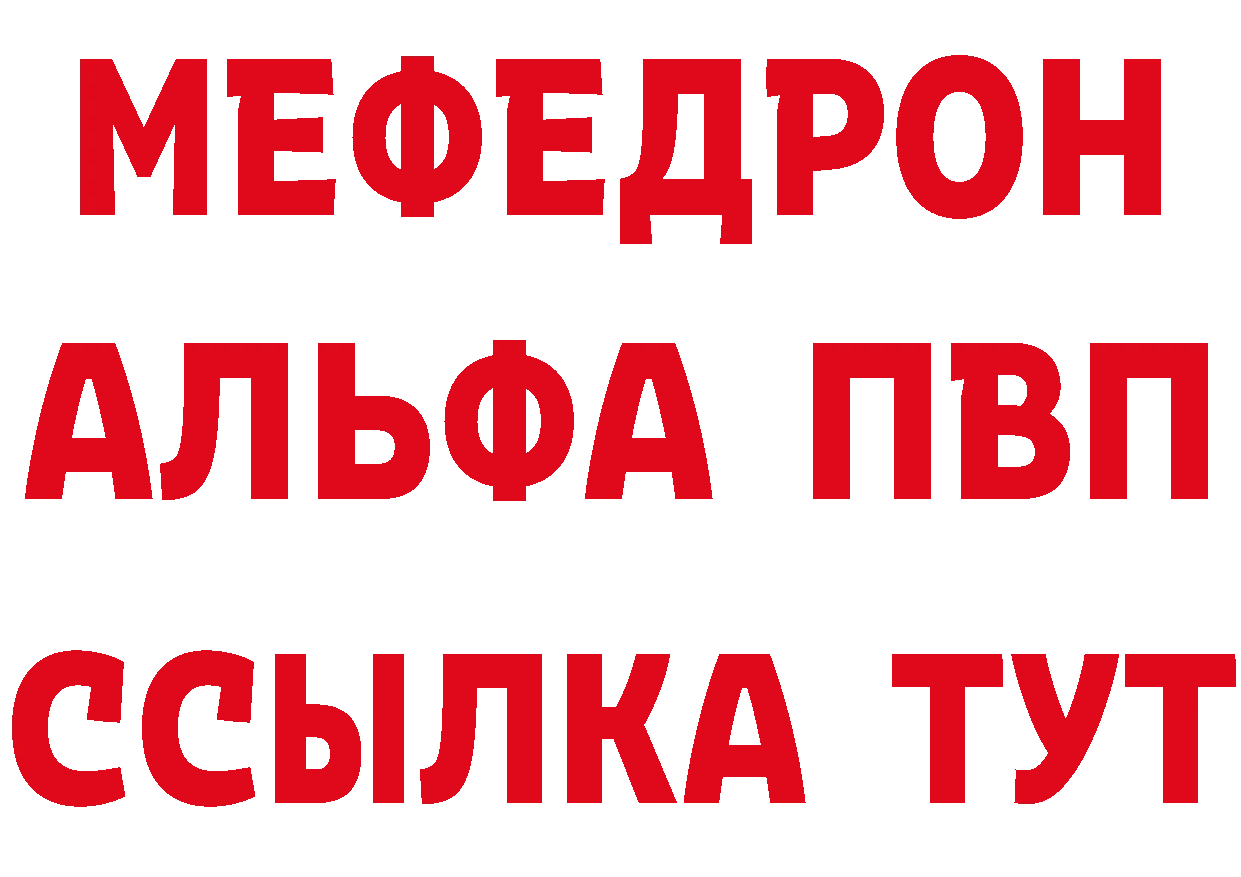 МЕФЕДРОН
АЛЬФА ПВП
ССЫЛКА ТУТ